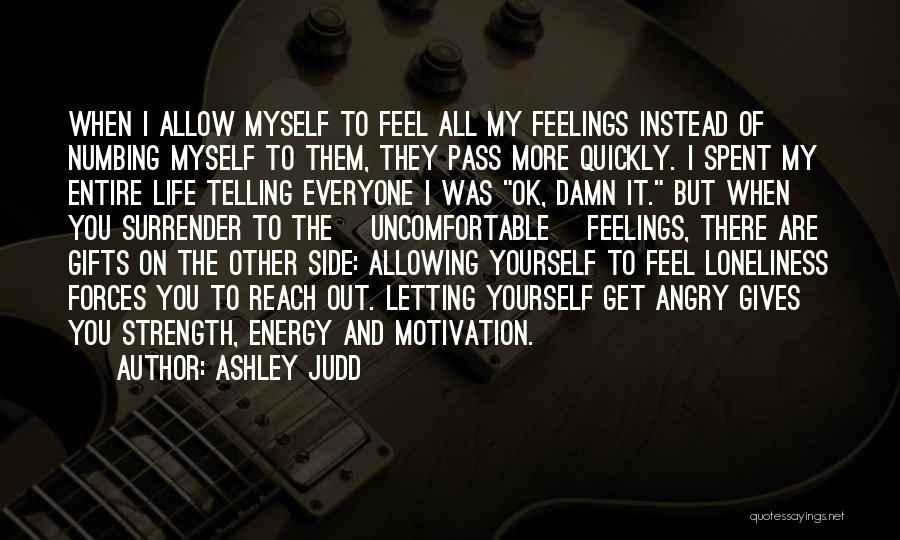 WHEN I ALLOW MYSELF TO FEEL ALL MY FEELINGS INSTEAD OF NUMBING MYSELF TO THEM, THEY PASS MORE QUICKLY. I SPENT MY ENTIRE LIFE TELLING EVERYONE I WAS "OK, DAMN IT." BUT WHEN YOU SURRENDER TO THE UNCOMFORTABLE FEELINGS, THERE ARE GIFTS ON THE OTHER SIDE: ALLOWING YOURSELF TO FEEL LONELINESS FORCES YOU TO REACH OUT. LETTING YOURSELF GET ANGRY GIVES YOU STRENGTH, ENERGY AND MOTIVATION.

AUTHOR: ASHLEY JUDD

quotessayings.net